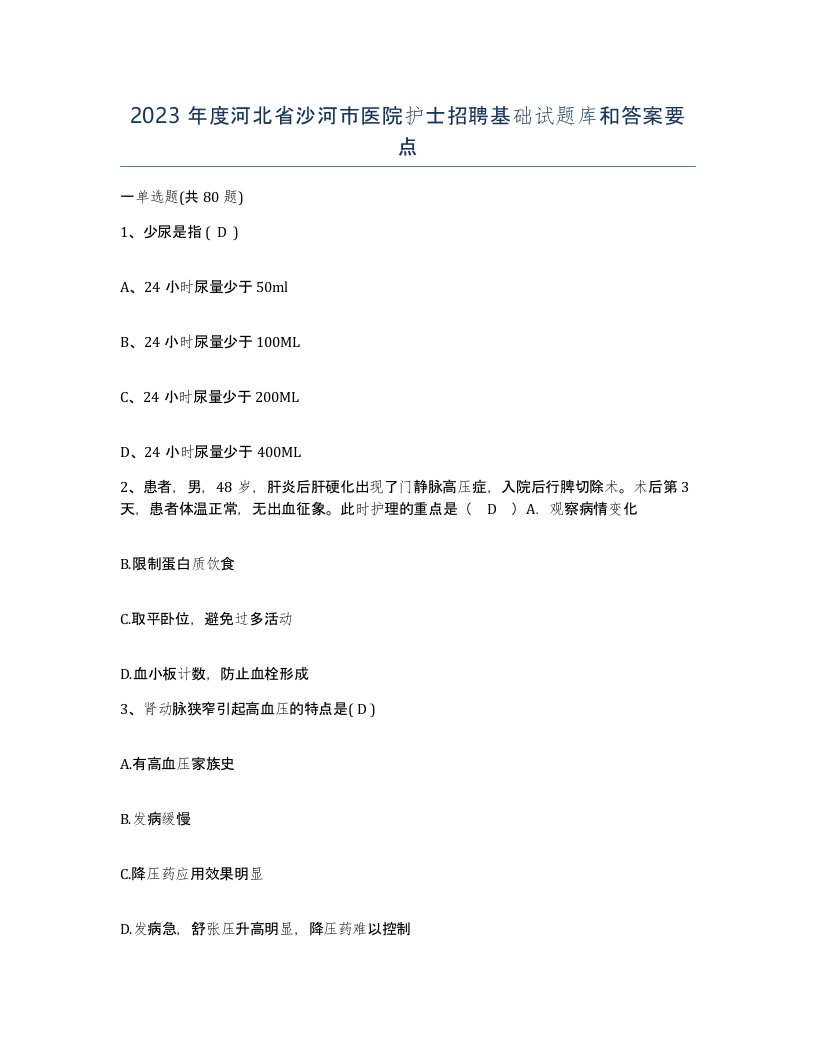 2023 年度河北省沙河市医院护士招聘基础试题库和答案要点

一单选题(共 80 题)

1、少尿是指 ( D )

A、24 小时尿量少于 50ml

B、24 小时尿量少于 100ML

C、24 小时尿量少于 200ML

D、24 小时尿量少于 400ML

2、患者，男，48 岁，肝炎后肝硬化出现了门静脉高压症，入院后行脾切除术。术后第 3 天，患者体温正常，无出血征象。此时护理的重点是（ D ）A. 观察病情变化

B.限制蛋白质饮食

C.取平卧位，避免过多活动

D.血小板计数，防止血栓形成

3、肾动脉狭窄引起高血压的特点是( D )

A.有高血压家族史

B.发病缓慢

C.降压药应用效果明显

D.发病急，舒张压升高明显，降压药难以控制